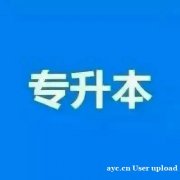 专升本

ayc.cn User upload